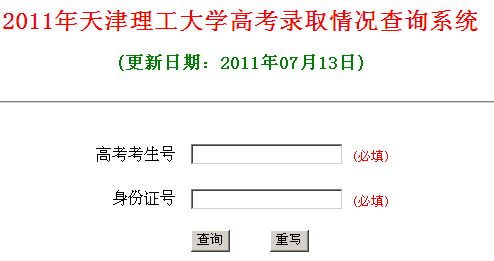 2011年天津理工大学高考录取情况查询系统

(更新日期：2011年07月13日)

高考考生号 (必填)

身份证号 (必填)

查询 重写